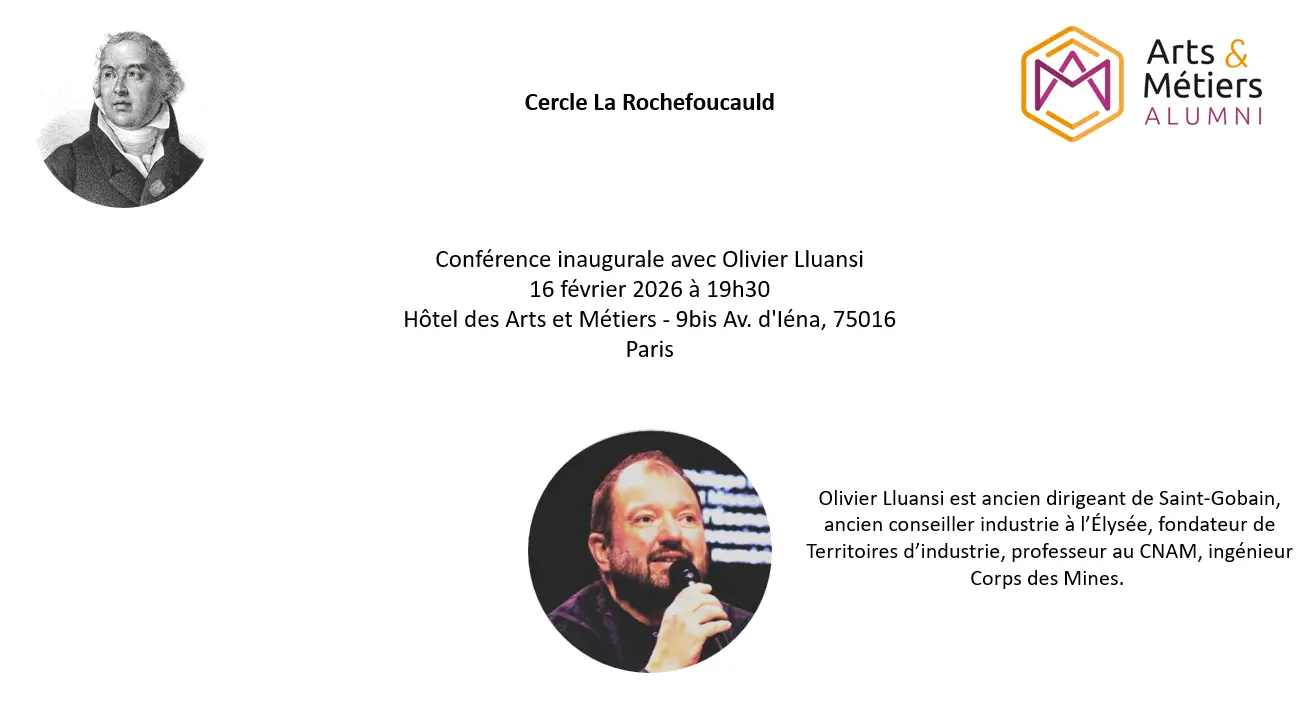 Cercle La Rochefoucauld

Arts & Métiers
ALUMNI

Conférence inaugurale avec Olivier Lluansi
16 février 2026 à 19h30
Hôtel des Arts et Métiers - 9bis Av. d'Iéna, 75016 Paris

Olivier Lluansi est ancien dirigeant de Saint-Gobain, ancien conseiller industrie à l'Élysée, fondateur de Territoires d'industrie, professeur au CNAM, ingénieur Corps des Mines.